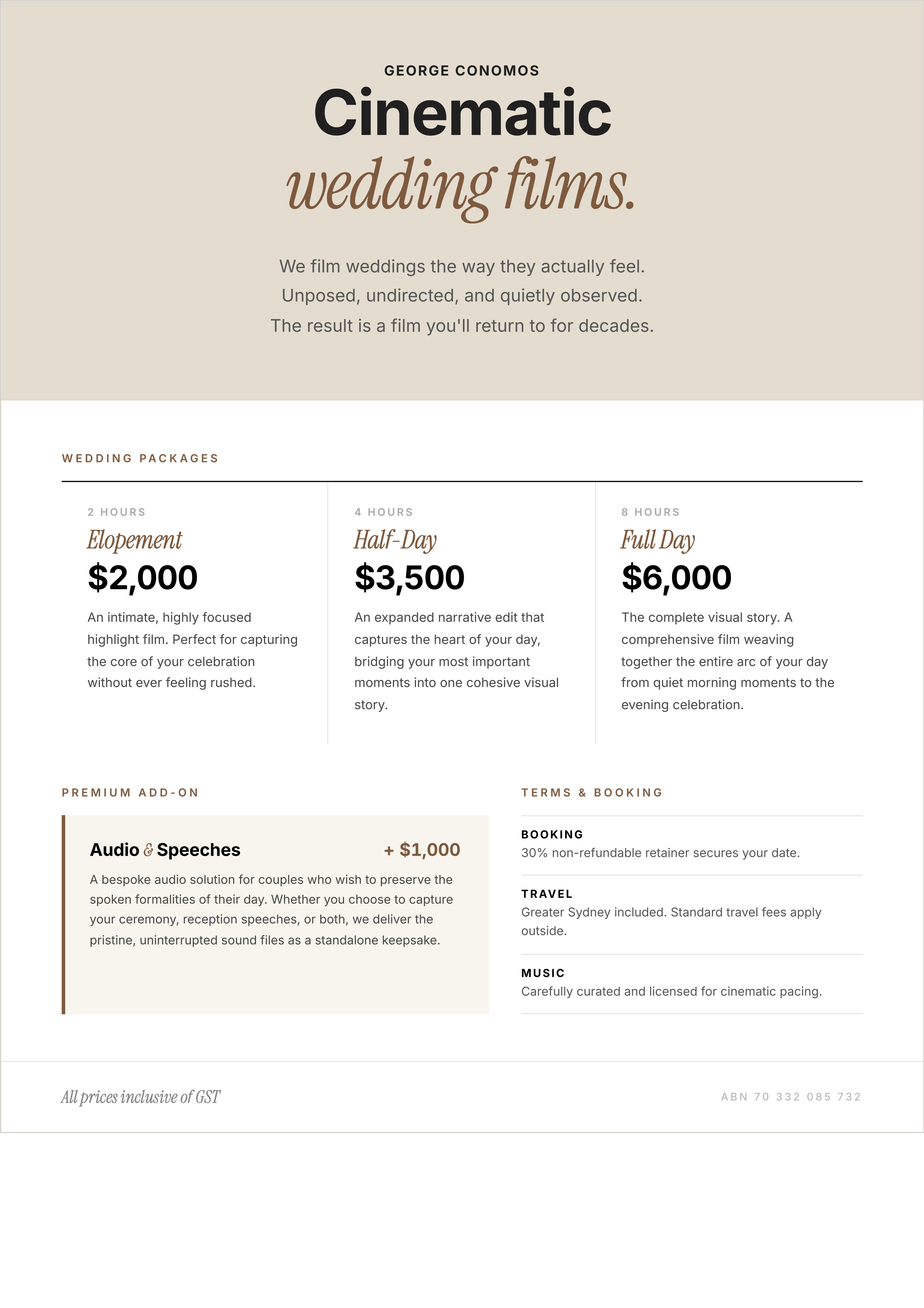 GEORGE CONOMOS

Cinematic
wedding films.

We film weddings the way they actually feel. Unposed, undirected, and quietly observed. The result is a film you'll return to for decades.

WEDDING PACKAGES

2 HOURS
Elopement
$2,000
An intimate, highly focused highlight film. Perfect for capturing the core of your celebration without ever feeling rushed.

4 HOURS
Half-Day
$3,500
An expanded narrative edit that captures the heart of your day, bridging your most important moments into one cohesive visual story.

8 HOURS
Full Day
$6,000
The complete visual story. A comprehensive film weaving together the entire arc of your day from quiet morning moments to the evening celebration.

PREMIUM ADD-ON

Audio & Speeches
+ $1,000
A bespoke audio solution for couples who wish to preserve the spoken formalities of their day. Whether you choose to capture your ceremony, reception speeches, or both, we deliver the pristine, uninterrupted sound files as a standalone keepsake.

TERMS & BOOKING

BOOKING
30% non-refundable retainer secures your date.

TRAVEL
Greater Sydney included. Standard travel fees apply outside.

MUSIC
Carefully curated and licensed for cinematic pacing.

All prices inclusive of GST

ABN 70 332 085 732